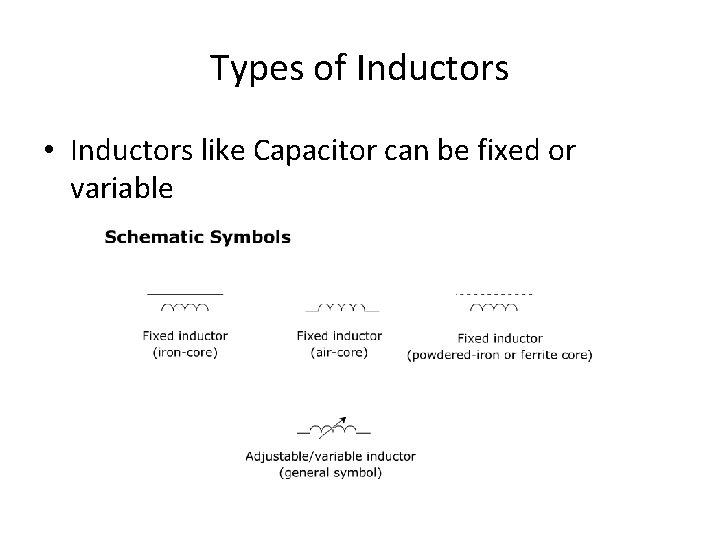 Types of Inductors

• Inductors like Capacitor can be fixed or variable

Schematic Symbols

Fixed inductor (iron-core)

Fixed inductor (air-core)

Fixed inductor (powdered-iron or ferrite core)

Adjustable/variable inductor (general symbol)